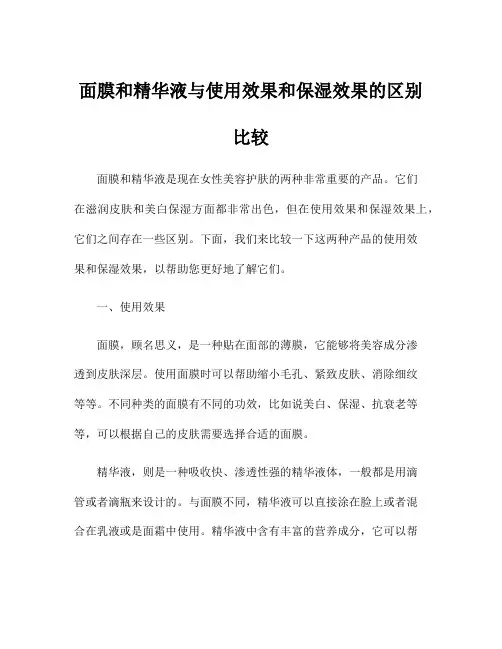 面膜和精华液与使用效果和保湿效果的区别比较

面膜和精华液是现在女性美容护肤的两种非常重要的产品。它们在滋润皮肤和美白保湿方面都非常出色，但在使用效果和保湿效果上，它们之间存在一些区别。下面，我们来比较一下这两种产品的使用效果和保湿效果，以帮助您更好地了解它们。

一、使用效果

面膜，顾名思义，是一种贴在面部的薄膜，它能够将美容成分渗透到皮肤深层。使用面膜时可以帮助缩小毛孔、紧致皮肤、消除细纹等等。不同种类的面膜有不同的功效，比如说美白、保湿、抗衰老等等，可以根据自己的皮肤需要选择合适的面膜。

精华液，则是一种吸收快、渗透性强的精华液体，一般都是用滴管或者滴瓶来设计的。与面膜不同，精华液可以直接涂在脸上或者混合在乳液或是面霜中使用。精华液中含有丰富的营养成分，它可以帮